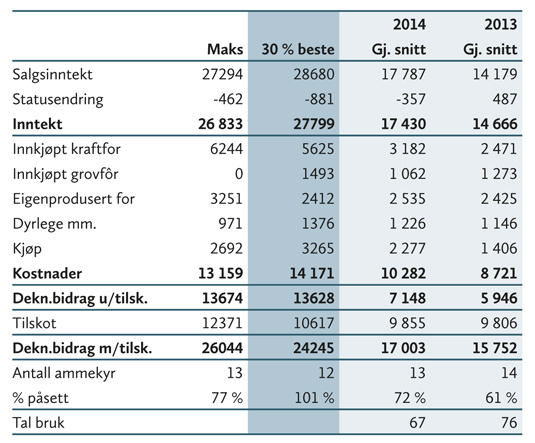 |  | Maks | 30 % beste | 2014 Gj. snitt | 2013 Gj. snitt |
|---|---|---|---|---|
| Salgsinntekt | 27294 | 28680 | 17 787 | 14 179 |
| Statusendring | -462 | -881 | -357 | 487 |
| **Inntekt** | **26 833** | **27799** | **17 430** | **14 666** |
| Innkjøpt kraftfor | 6244 | 5625 | 3 182 | 2 471 |
| Innkjøpt grovfôr | 0 | 1493 | 1 062 | 1 273 |
| Eigenprodusert for | 3251 | 2412 | 2 535 | 2 425 |
| Dyrlege mm. | 971 | 1376 | 1 226 | 1 146 |
| Kjøp | 2692 | 3265 | 2 277 | 1 406 |
| **Kostnader** | **13 159** | **14 171** | **10 282** | **8 721** |
| **Dekn.bidrag u/tilsk.** | **13674** | **13628** | **7 148** | **5 946** |
| Tilskot | 12371 | 10617 | 9 855 | 9 806 |
| **Dekn.bidrag m/tilsk.** | **26044** | **24245** | **17 003** | **15 752** |
| Antall ammekyr | 13 | 12 | 13 | 14 |
| % påsett | 77 % | 101 % | 72 % | 61 % |
| Tal bruk |  |  | 67 | 76 |